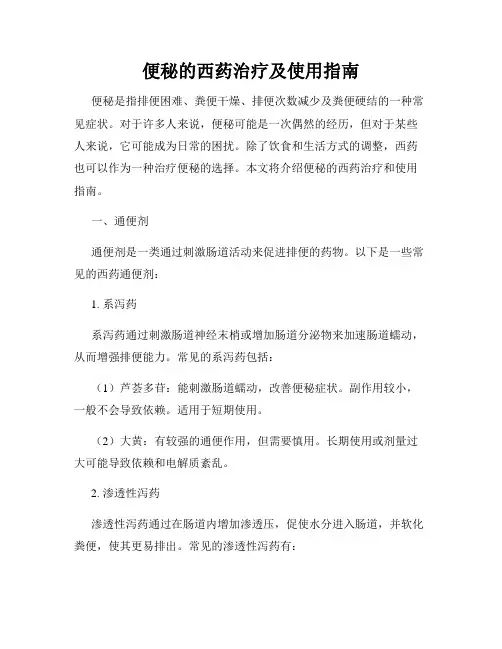 便秘的西药治疗及使用指南

便秘是指排便困难、粪便干燥、排便次数减少及粪便硬结的一种常见症状。对于许多人来说，便秘可能是一次偶然的经历，但对于某些人来说，它可能成为日常的困扰。除了饮食和生活方式的调整，西药也可以作为一种治疗便秘的选择。本文将介绍便秘的西药治疗和使用指南。

一、通便剂

通便剂是一类通过刺激肠道活动来促进排便的药物。以下是一些常见的西药通便剂：

1. 系泻药

系泻药通过刺激肠道神经末梢或增加肠道分泌物来加速肠道蠕动，从而增强排便能力。常见的系泻药包括：

（1）芦荟多苷：能刺激肠道蠕动，改善便秘症状。副作用较小，一般不会导致依赖。适用于短期使用。

（2）大黄：有较强的通便作用，但需要慎用。长期使用或剂量过大可能导致依赖和电解质紊乱。

2. 渗透性泻药

渗透性泻药通过在肠道内增加渗透压，促使水分进入肠道，并软化粪便，使其更易排出。常见的渗透性泻药有：